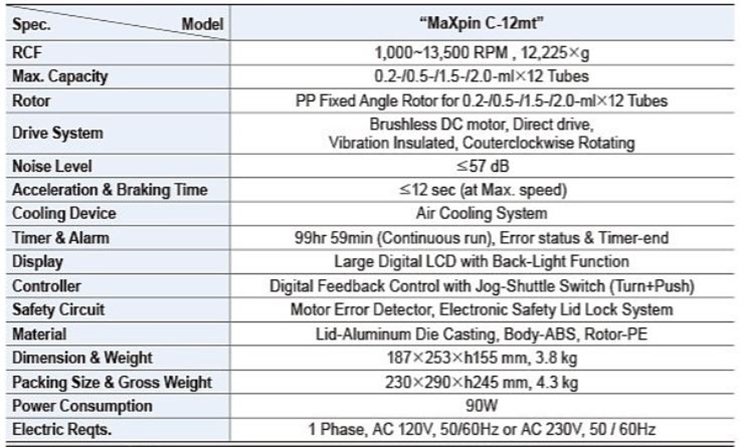 | Spec. Model | "MaXpin C-12mt" |
|---|---|
| RCF | 1,000~13,500 RPM , 12,225×g |
| Max. Capacity | 0.2-/0.5-/1.5-/2.0-ml×12 Tubes |
| Rotor | PP Fixed Angle Rotor for 0.2-/0.5-/1.5-/2.0-ml×12 Tubes |
| Drive System | Brushless DC motor, Direct drive, Vibration Insulated, Couterclockwise Rotating |
| Noise Level | ≤57 dB |
| Acceleration & Braking Time | ≤12 sec (at Max. speed) |
| Cooling Device | Air Cooling System |
| Timer & Alarm | 99hr 59min (Continuous run), Error status & Timer-end |
| Display | Large Digital LCD with Back-Light Function |
| Controller | Digital Feedback Control with Jog-Shuttle Switch (Turn+Push) |
| Safety Circuit | Motor Error Detector, Electronic Safety Lid Lock System |
| Material | Lid-Aluminum Die Casting, Body-ABS, Rotor-PE |
| Dimension & Weight | 187×253×h155 mm, 3.8 kg |
| Packing Size & Gross Weight | 230×290×h245 mm, 4.3 kg |
| Power Consumption | 90W |
| Electric Reqts. | 1 Phase, AC 120V, 50/60Hz or AC 230V, 50 / 60Hz |